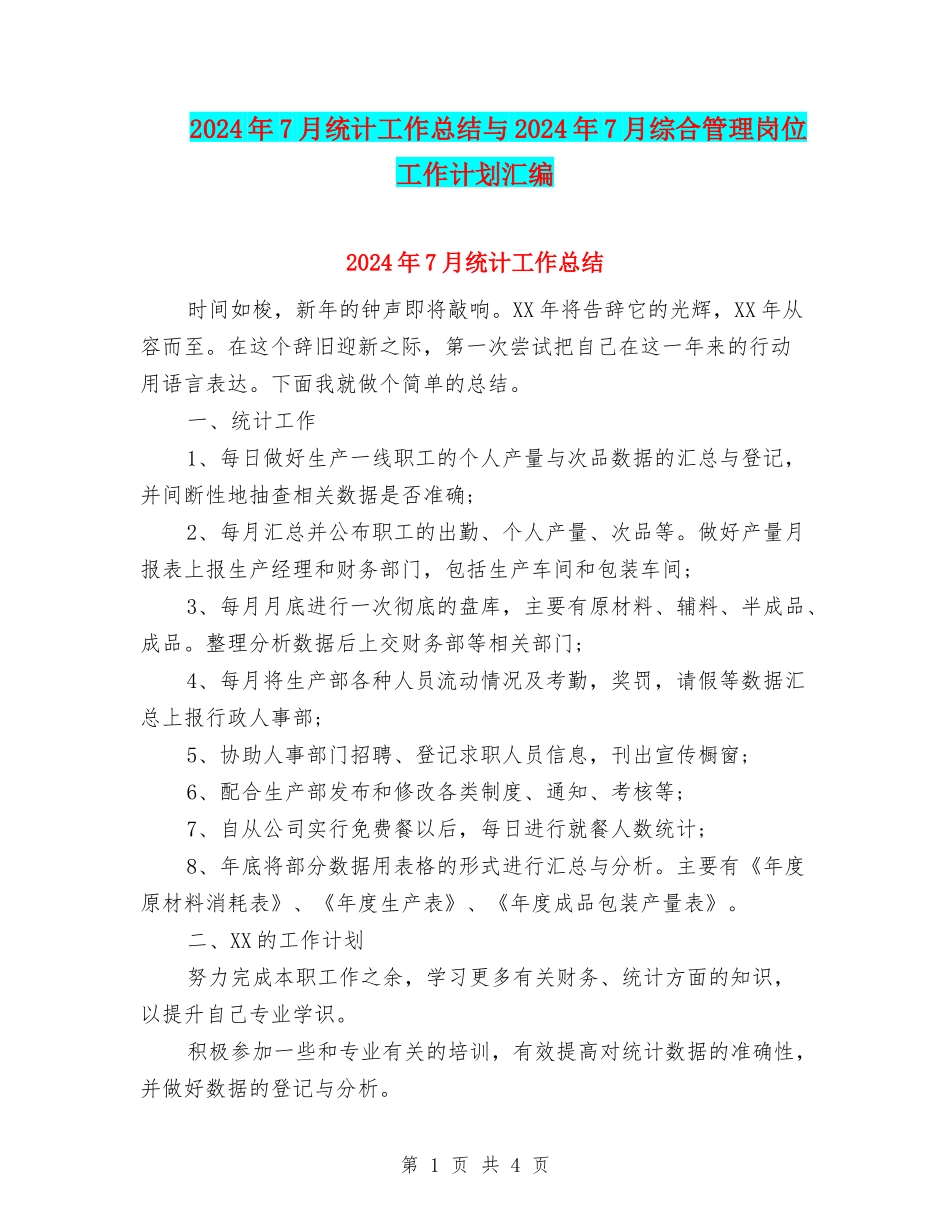 2024年7月统计工作总结与2024年7月综合管理岗位工作计划汇编

2024年7月统计工作总结

时间如梭，新年的钟声即将敲响。XX年将告辞它的光辉，XX年从容而至。在这个辞旧迎新之际，第一次尝试把自己在这一年来的行动用语言表达。下面我就做个简单的总结。

一、统计工作

1、每日做好生产一线职工的个人产量与次品数据的汇总与登记，并间断性地抽查相关数据是否准确；

2、每月汇总并公布职工的出勤、个人产量、次品等。做好产量月报表上报生产经理和财务部门，包括生产车间和包装车间；

3、每月月底进行一次彻底的盘库，主要有原材料、辅料、半成品、成品。整理分析数据后上交财务部等相关部门；

4、每月将生产部各种人员流动情况及考勤，奖罚，请假等数据汇总上报行政人事部；

5、协助人事部门招聘、登记求职人员信息，刊出宣传橱窗；

6、配合生产部发布和修改各类制度、通知、考核等；

7、自从公司实行免费餐以后，每日进行就餐人数统计；

8、年底将部分数据用表格的形式进行汇总与分析。主要有《年度原材料消耗表》、《年度生产表》、《年度成品包装产量表》。

二、XX的工作计划

努力完成本职工作之余，学习更多有关财务、统计方面的知识，以提升自己专业学识。

积极参加一些和专业有关的培训，有效提高对统计数据的准确性，并做好数据的登记与分析。

第 1 页 共 4 页